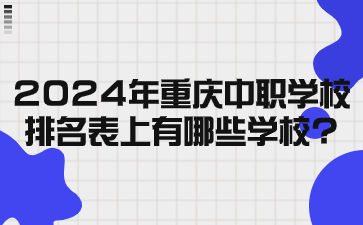 2024年重庆中职学校排名表上有哪些学校？